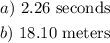 $a)$ 2.26 seconds

$b)$ 18.10 meters